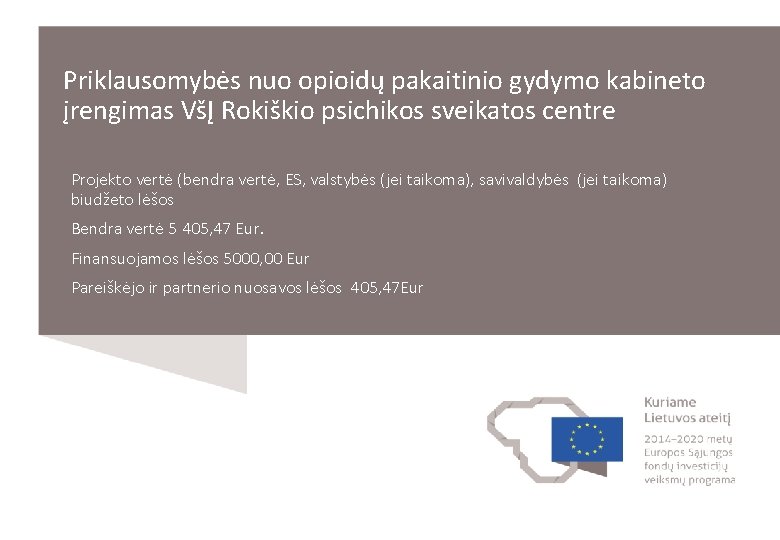 Priklausomybės nuo opioidų pakaitinio gydymo kabineto įrengimas VšĮ Rokiškio psichikos sveikatos centre

Projekto vertė (bendra vertė, ES, valstybės (jei taikoma), savivaldybės (jei taikoma) biudžeto lėšos

Bendra vertė 5 405,47 Eur.

Finansuojamos lėšos 5000,00 Eur

Pareiškėjo ir partnerio nuosavos lėšos 405,47Eur

Kuriame Lietuvos ateitį

2014–2020 metų Europos Sąjungos fondų investicijų veiksmų programa